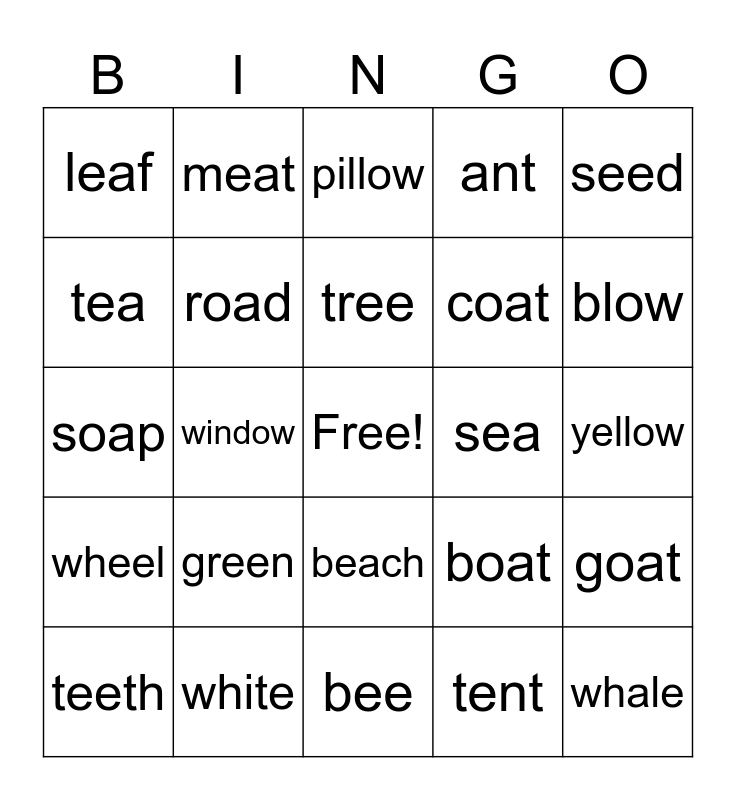 | B | I | N | G | O |
|---|---|---|---|---|
| leaf | meat | pillow | ant | seed |
| tea | road | tree | coat | blow |
| soap | window | Free! | sea | yellow |
| wheel | green | beach | boat | goat |
| teeth | white | bee | tent | whale |